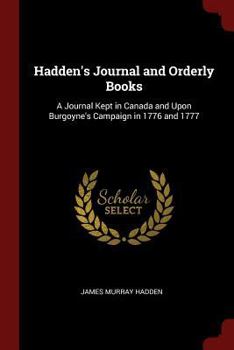 Hadden's Journal and Orderly Books

A Journal Kept in Canada and Upon Burgoyne's Campaign in 1776 and 1777

Scholar SELECT

JAMES MURRAY HADDEN